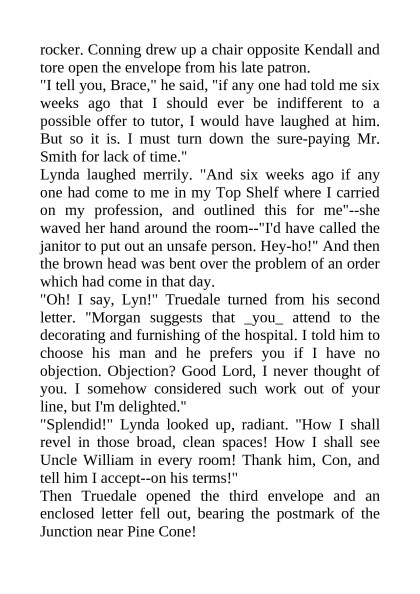 rocker. Conning drew up a chair opposite Kendall and tore open the envelope from his late patron.
"I tell you, Brace," he said, "if any one had told me six weeks ago that I should ever be indifferent to a possible offer to tutor, I would have laughed at him. But so it is. I must turn down the sure-paying Mr. Smith for lack of time."
Lynda laughed merrily. "And six weeks ago if any one had come to me in my Top Shelf where I carried on my profession, and outlined this for me"--she waved her hand around the room--"I'd have called the janitor to put out an unsafe person. Hey-ho!" And then the brown head was bent over the problem of an order which had come in that day.
"Oh! I say, Lyn!" Truedale turned from his second letter. "Morgan suggests that _you_ attend to the decorating and furnishing of the hospital. I told him to choose his man and he prefers you if I have no objection. Objection? Good Lord, I never thought of you. I somehow considered such work out of your line, but I'm delighted."
"Splendid!" Lynda looked up, radiant. "How I shall revel in those broad, clean spaces! How I shall see Uncle William in every room! Thank him, Con, and tell him I accept--on his terms!"
Then Truedale opened the third envelope and an enclosed letter fell out, bearing the postmark of the Junction near Pine Cone!